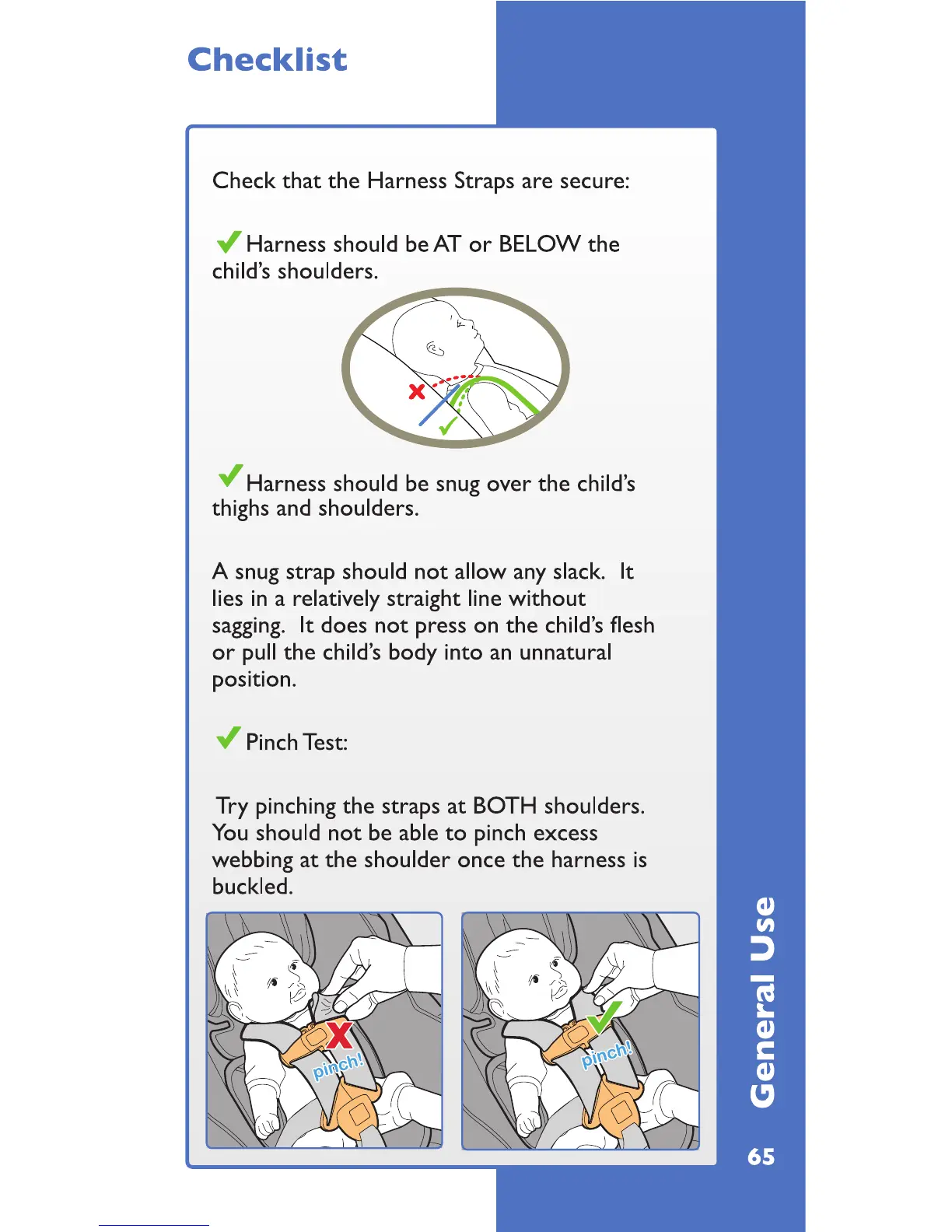 Checklist

Check that the Harness Straps are secure:

Harness should be AT or BELOW the child's shoulders.

Harness should be snug over the child's thighs and shoulders.

A snug strap should not allow any slack. It lies in a relatively straight line without sagging. It does not press on the child's flesh or pull the child's body into an unnatural position.

Pinch Test:

Try pinching the straps at BOTH shoulders. You should not be able to pinch excess webbing at the shoulder once the harness is buckled.

pinch!

pinch!

General Use

65